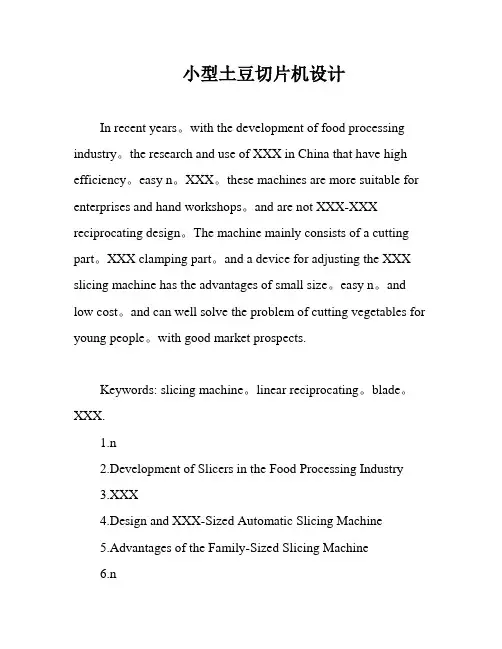 小型土豆切片机设计

In recent years。with the development of food processing industry。the research and use of XXX in China that have high efficiency。easy n。XXX。these machines are more suitable for enterprises and hand workshops。and are not XXX-XXX reciprocating design。The machine mainly consists of a cutting part。XXX clamping part。and a device for adjusting the XXX slicing machine has the advantages of small size。easy n。and low cost。and can well solve the problem of cutting vegetables for young people。with good market prospects.

Keywords: slicing machine。linear reciprocating。blade。XXX.

1.n

2.Development of Slicers in the Food Processing Industry

3.XXX

4.Design and XXX-Sized Automatic Slicing Machine

5.Advantages of the Family-Sized Slicing Machine

6.n